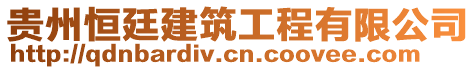 贵州恒廷建筑工程有限公司
http://qdnbardiv.cn.coovee.com